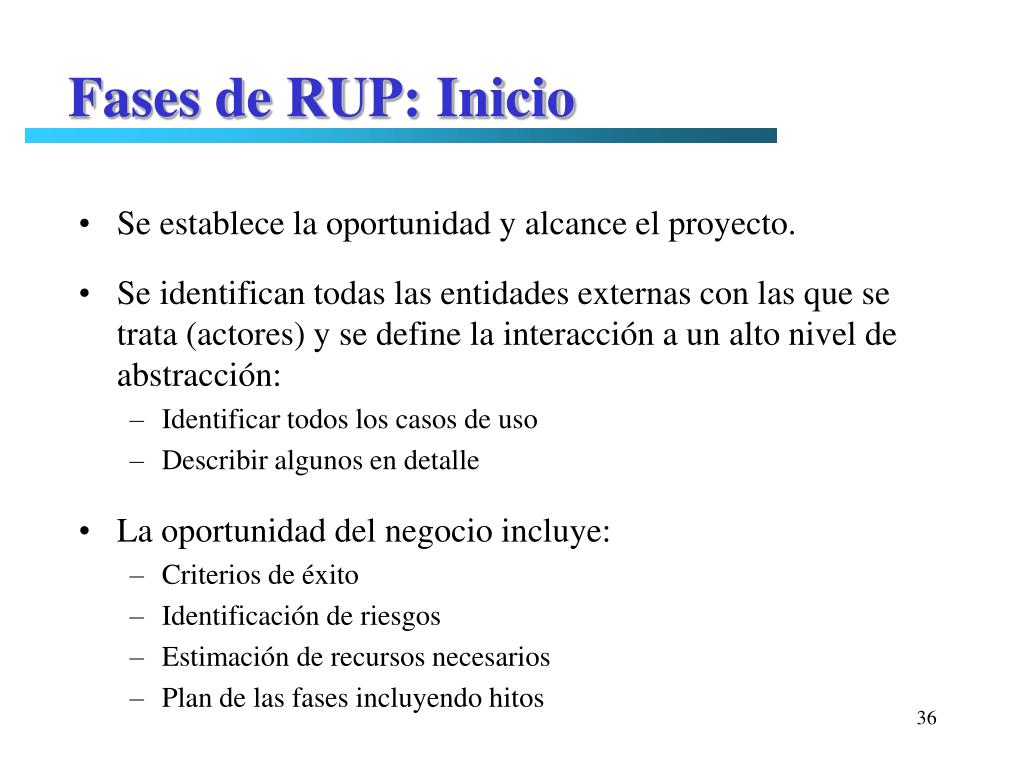 Fases de RUP: Inicio

• Se establece la oportunidad y alcance el proyecto.

• Se identifican todas las entidades externas con las que se trata (actores) y se define la interacción a un alto nivel de abstracción:
– Identificar todos los casos de uso
– Describir algunos en detalle

• La oportunidad del negocio incluye:
– Criterios de éxito
– Identificación de riesgos
– Estimación de recursos necesarios
– Plan de las fases incluyendo hitos

36